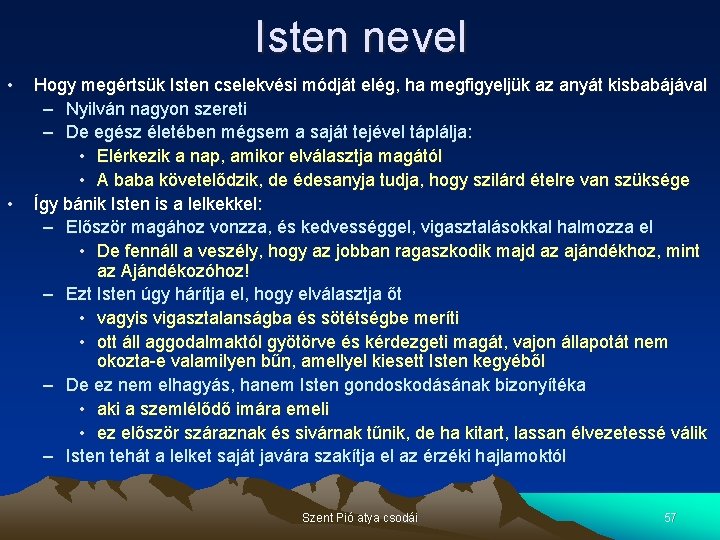 Isten nevel

• Hogy megértsük Isten cselekvési módját elég, ha megfigyeljük az anyát kisbabájával
  – Nyilván nagyon szereti
  – De egész életében mégsem a saját tejével táplálja:
    • Elérkezik a nap, amikor elválasztja magától
    • A baba követelődzik, de édesanyja tudja, hogy szilárd ételre van szüksége
• Így bánik Isten is a lelkekkel:
  – Először magához vonzza, és kedvességgel, vigasztalásokkal halmozza el
    • De fennáll a veszély, hogy az jobban ragaszkodik majd az ajándékhoz, mint az Ajándékozóhoz!
  – Ezt Isten úgy hárítja el, hogy elválasztja őt
    • vagyis vigasztalanságba és sötétségbe meríti
    • ott áll aggodalmaktól gyötörve és kérdezgeti magát, vajon állapotát nem okozta-e valamilyen bűn, amellyel kiesett Isten kegyéből
  – De ez nem elhagyás, hanem Isten gondoskodásának bizonyítéka
    • aki a szemlélődő imára emeli
    • ez először száraznak és sivárnak tűnik, de ha kitart, lassan élvezetessé válik
  – Isten tehát a lelket saját javára szakítja el az érzéki hajlamoktól

Szent Pió atya csodái

57